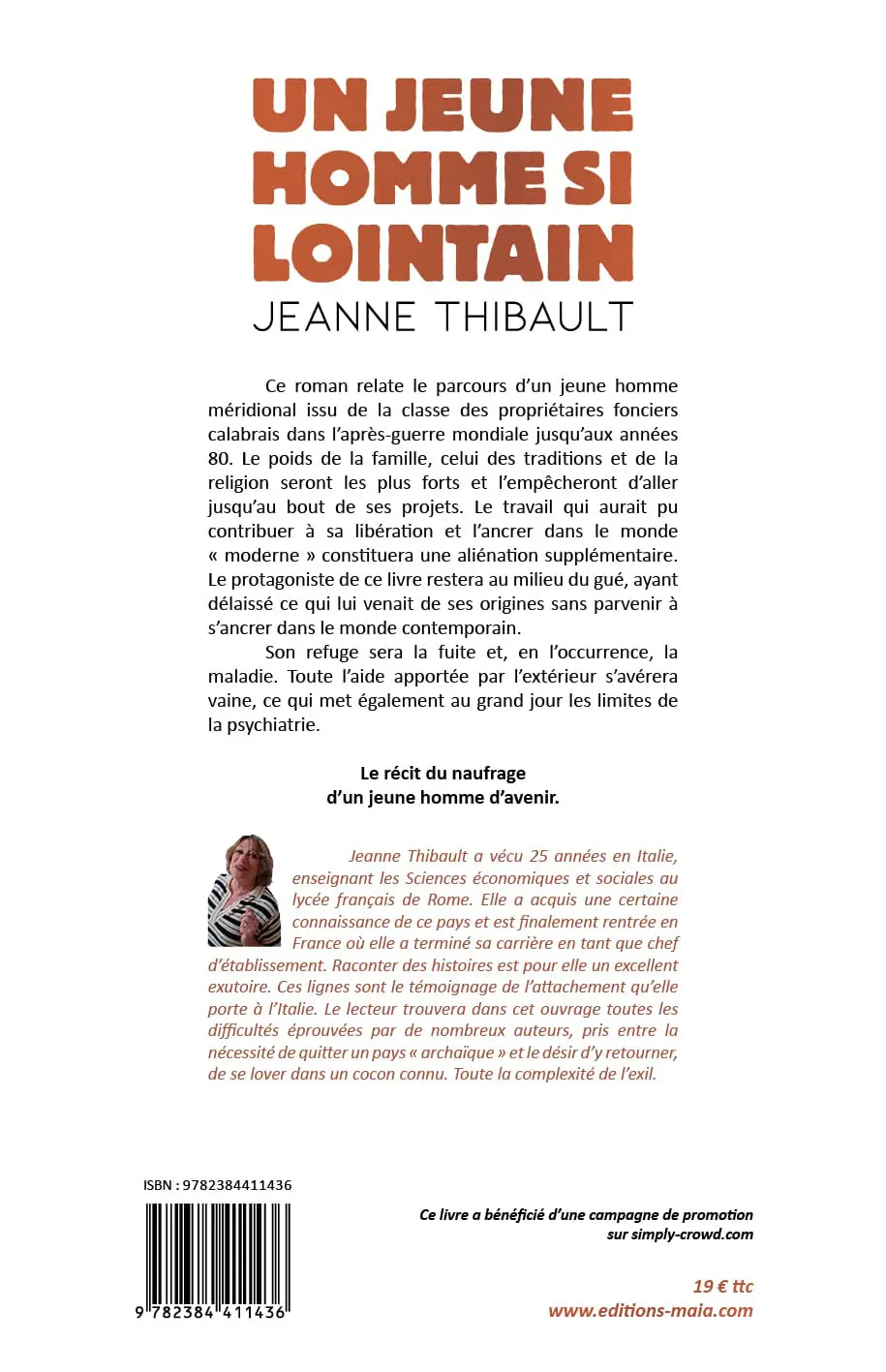 UN JEUNE HOMME SI LOINTAIN
JEANNE THIBAULT

Ce roman relate le parcours d'un jeune homme méridional issu de la classe des propriétaires fonciers calabrais dans l'après-guerre mondiale jusqu'aux années 80. Le poids de la famille, celui des traditions et de la religion seront les plus forts et l'empêcheront d'aller jusqu'au bout de ses projets. Le travail qui aurait pu contribuer à sa libération et l'ancrer dans le monde « moderne » constituera une aliénation supplémentaire. Le protagoniste de ce livre restera au milieu du gué, ayant délaissé ce qui lui venait de ses origines sans parvenir à s'ancrer dans le monde contemporain.

Son refuge sera la fuite et, en l'occurrence, la maladie. Toute l'aide apportée par l'extérieur s'avérera vaine, ce qui met également au grand jour les limites de la psychiatrie.

Le récit du naufrage
d'un jeune homme d'avenir.

Jeanne Thibault a vécu 25 années en Italie, enseignant les Sciences économiques et sociales au lycée français de Rome. Elle a acquis une certaine connaissance de ce pays et est finalement rentrée en France où elle a terminé sa carrière en tant que chef d'établissement. Raconter des histoires est pour elle un excellent exutoire. Ces lignes sont le témoignage de l'attachement qu'elle porte à l'Italie. Le lecteur trouvera dans cet ouvrage toutes les difficultés éprouvées par de nombreux auteurs, pris entre la nécessité de quitter un pays « archaïque » et le désir d'y retourner, de se lover dans un cocon connu. Toute la complexité de l'exil.

ISBN : 9782384411436

9 782384 411436

Ce livre a bénéficié d'une campagne de promotion sur simply-crowd.com

19 € ttc
www.editions-maia.com